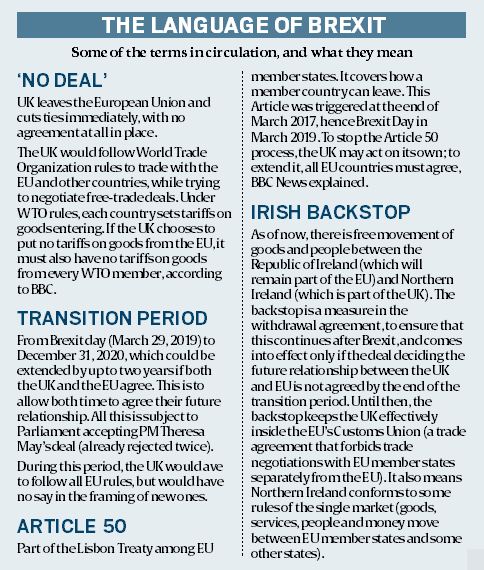 THE LANGUAGE OF BREXIT

Some of the terms in circulation, and what they mean

'NO DEAL'

UK leaves the European Union and cuts ties immediately, with no agreement at all in place.

The UK would follow World Trade Organization rules to trade with the EU and other countries, while trying to negotiate free-trade deals. Under WTO rules, each country sets tariffs on goods entering. If the UK chooses to put no tariffs on goods from the EU, it must also have no tariffs on goods from every WTO member, according to BBC.

TRANSITION PERIOD

From Brexit day (March 29, 2019) to December 31, 2020, which could be extended by up to two years if both the UK and the EU agree. This is to allow both time to agree their future relationship. All this is subject to Parliament accepting PM Theresa May's deal (already rejected twice).

During this period, the UK would ave to follow all EU rules, but would have no say in the framing of new ones.

ARTICLE 50

Part of the Lisbon Treaty among EU member states. It covers how a member country can leave. This Article was triggered at the end of March 2017, hence Brexit Day in March 2019. To stop the Article 50 process, the UK may act on its own; to extend it, all EU countries must agree, BBC News explained.

IRISH BACKSTOP

As of now, there is free movement of goods and people between the Republic of Ireland (which will remain part of the EU) and Northern Ireland (which is part of the UK). The backstop is a measure in the withdrawal agreement, to ensure that this continues after Brexit, and comes into effect only if the deal deciding the future relationship between the UK and EU is not agreed by the end of the transition period. Until then, the backstop keeps the UK effectively inside the EU's Customs Union (a trade agreement that forbids trade negotiations with EU member states separately from the EU). It also means Northern Ireland conforms to some rules of the single market (goods, services, people and money move between EU member states and some other states).